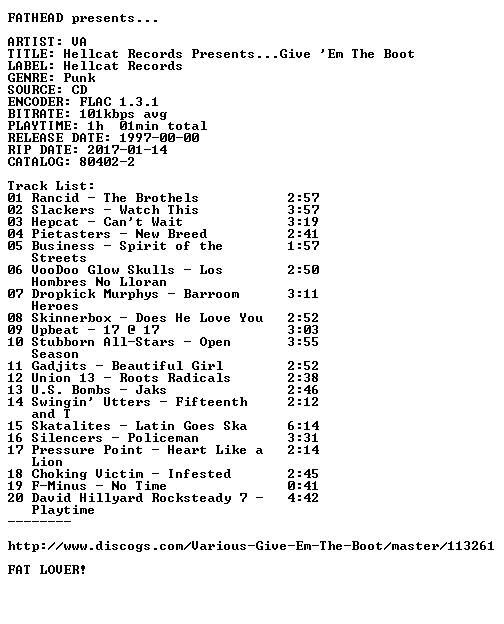 FATHEAD presents...

ARTIST: VA
TITLE: Hellcat Records Presents...Give 'Em The Boot
LABEL: Hellcat Records
GENRE: Punk
SOURCE: CD
ENCODER: FLAC 1.3.1
BITRATE: 101kbps avg
PLAYTIME: 1h 01min total
RELEASE DATE: 1997-00-00
RIP DATE: 2017-01-14
CATALOG: 80402-2

Track List:
01 Rancid - The Brothels 2:57
02 Slackers - Watch This 3:57
03 Hepcat - Can't Wait 3:19
04 Pietasters - New Breed 2:41
05 Business - Spirit of the Streets 1:57
06 VooDoo Glow Skulls - Los Hombres No Lloran 2:50
07 Dropkick Murphys - Barroom Heroes 3:11
08 Skinnerbox - Does He Love You 2:52
09 Upbeat - 17 @ 17 3:03
10 Stubborn All-Stars - Open Season 3:55
11 Gadjits - Beautiful Girl 2:52
12 Union 13 - Roots Radicals 2:38
13 U.S. Bombs - Jaks 2:46
14 Swingin' Utters - Fifteenth and T 2:12
15 Skatalites - Latin Goes Ska 6:14
16 Silencers - Policeman 3:31
17 Pressure Point - Heart Like a Lion 2:14
18 Choking Victim - Infested 2:45
19 F-Minus - No Time 0:41
20 David Hillyard Rocksteady 7 - Playtime 4:42
--------

http://www.discogs.com/Various-Give-Em-The-Boot/master/113261

FAT LOVER!